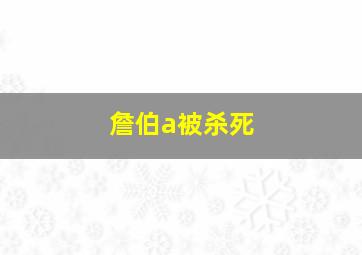 詹伯a被杀死